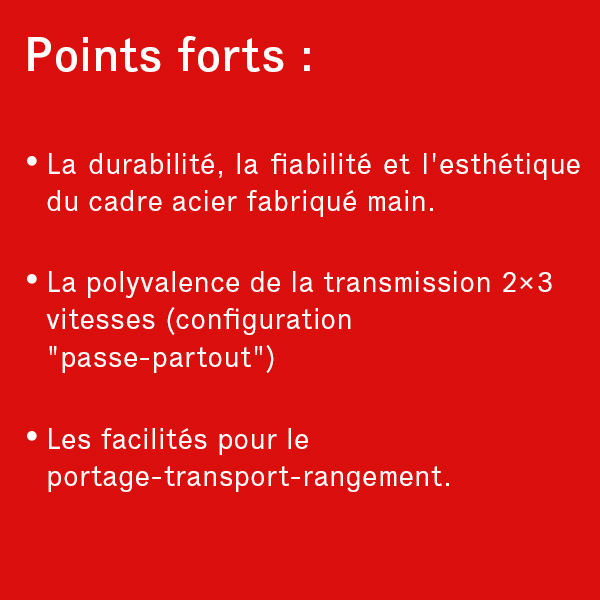 Points forts :

• La durabilité, la fiabilité et l'esthétique du cadre acier fabriqué main.

• La polyvalence de la transmission 2×3 vitesses (configuration "passe-partout")

• Les facilités pour le portage-transport-rangement.